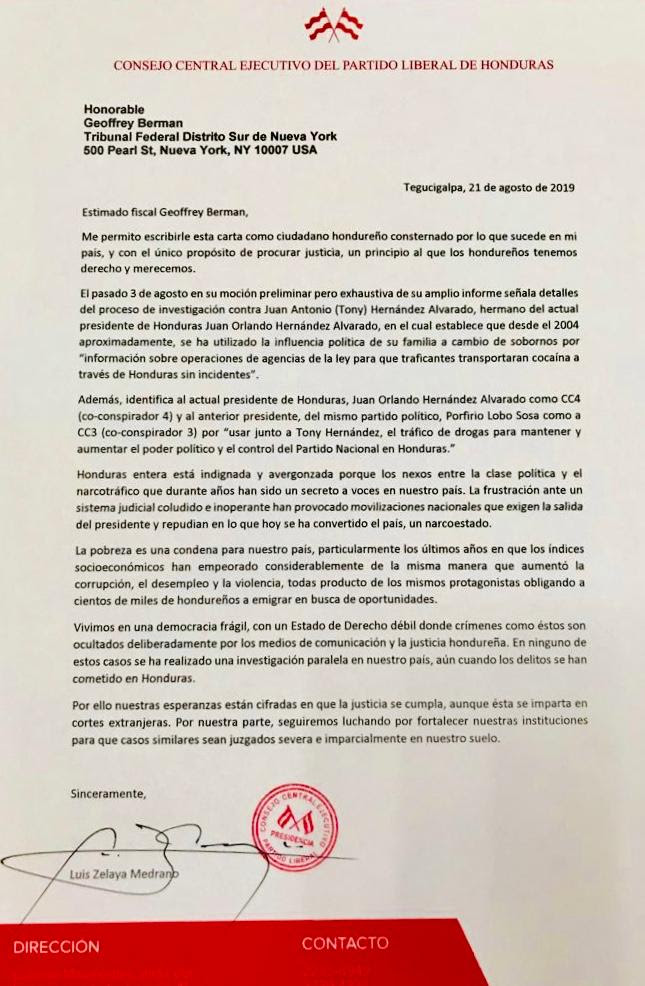 CONSEJO CENTRAL EJECUTIVO DEL PARTIDO LIBERAL DE HONDURAS

Honorable
Geoffrey Berman
Tribunal Federal Distrito Sur de Nueva York
500 Pearl St, Nueva York, NY 10007 USA

Tegucigalpa, 21 de agosto de 2019

Estimado fiscal Geoffrey Berman,

Me permito escribirle esta carta como ciudadano hondureño consternado por lo que sucede en mi país, y con el único propósito de procurar justicia, un principio al que los hondureños tenemos derecho y merecemos.

El pasado 3 de agosto en su moción preliminar pero exhaustiva de su amplio informe señala detalles del proceso de investigación contra Juan Antonio (Tony) Hernández Alvarado, hermano del actual presidente de Honduras Juan Orlando Hernández Alvarado, en el cual establece que desde el 2004 aproximadamente, se ha utilizado la influencia política de su familia a cambio de sobornos por "información sobre operaciones de agencias de la ley para que traficantes transportaran cocaína a través de Honduras sin incidentes".

Además, identifica al actual presidente de Honduras, Juan Orlando Hernández Alvarado como CC4 (co-conspirador 4) y al anterior presidente, del mismo partido político, Porfirio Lobo Sosa como a CC3 (co-conspirador 3) por "usar junto a Tony Hernández, el tráfico de drogas para mantener y aumentar el poder político y el control del Partido Nacional en Honduras."

Honduras entera está indignada y avergonzada porque los nexos entre la clase política y el narcotráfico que durante años han sido un secreto a voces en nuestro país. La frustración ante un sistema judicial coludido e inoperante han provocado movilizaciones nacionales que exigen la salida del presidente y repudian en lo que hoy se ha convertido el país, un narcoestado.

La pobreza es una condena para nuestro país, particularmente los últimos años en que los índices socioeconómicos han empeorado considerablemente de la misma manera que aumentó la corrupción, el desempleo y la violencia, todas producto de los mismos protagonistas obligando a cientos de miles de hondureños a emigrar en busca de oportunidades.

Vivimos en una democracia frágil, con un Estado de Derecho débil donde crímenes como éstos son ocultados deliberadamente por los medios de comunicación y la justicia hondureña. En ninguno de estos casos se ha realizado una investigación paralela en nuestro país, aún cuando los delitos se han cometido en Honduras.

Por ello nuestras esperanzas están cifradas en que la justicia se cumpla, aunque ésta se imparta en cortes extranjeras. Por nuestra parte, seguiremos luchando por fortalecer nuestras instituciones para que casos similares sean juzgados severa e imparcialmente en nuestro suelo.

Sinceramente,

CONSEJO CENTRAL EJECUTIVO PRESIDENCIA PARTIDO LIBERAL

Luis Zelaya Medrano

DIRECCION

CONTACTO